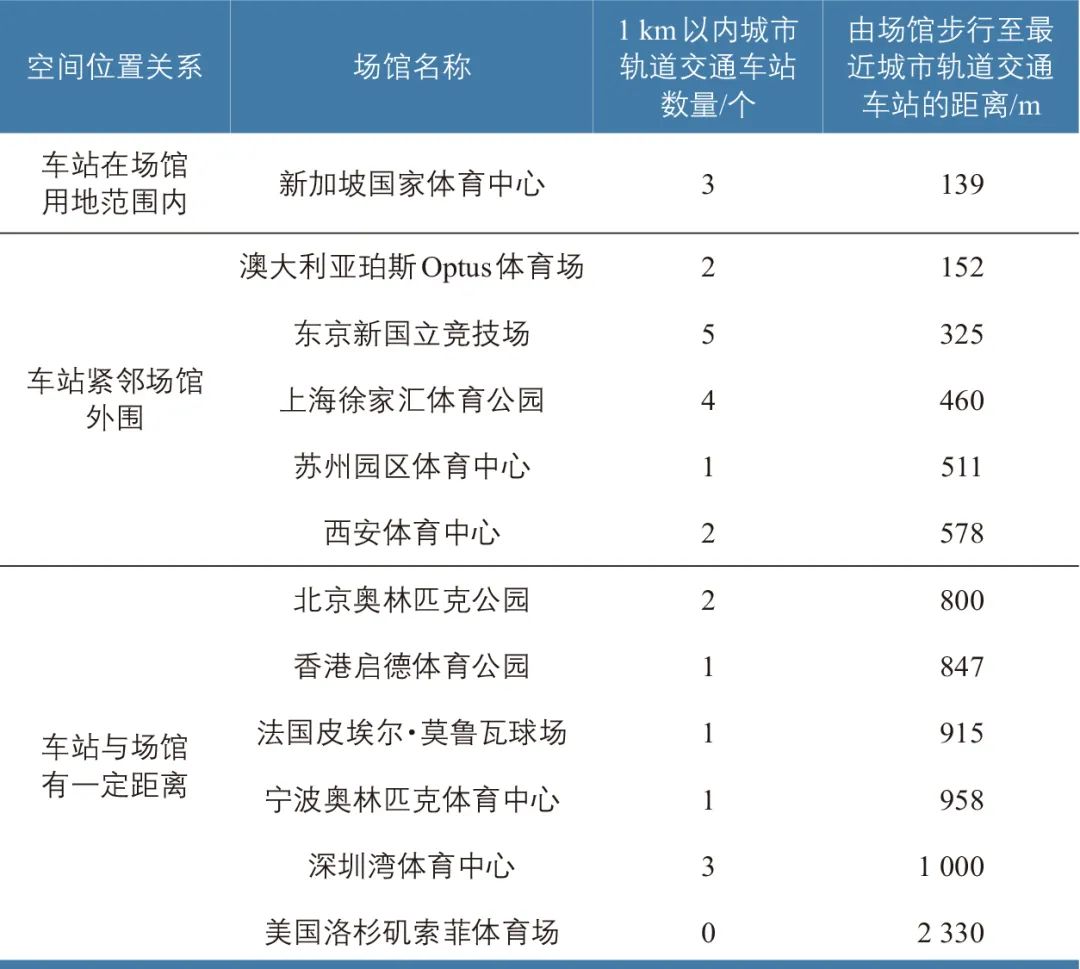 | 空间位置关系 | 场馆名称 | 1 km 以内城市轨道交通车站数量/个 | 由场馆步行至最近城市轨道交通车站的距离/m |
|---|---|---|---|
| 车站在场馆用地范围内 | 新加坡国家体育中心 | 3 | 139 |
| 车站紧邻场馆外围 | 澳大利亚珀斯 Optus 体育场 | 2 | 152 |
| | 东京新国立竞技场 | 5 | 325 |
| | 上海徐家汇体育公园 | 4 | 460 |
| | 苏州园区体育中心 | 1 | 511 |
| | 西安体育中心 | 2 | 578 |
| 车站与场馆有一定距离 | 北京奥林匹克公园 | 2 | 800 |
| | 香港启德体育公园 | 1 | 847 |
| | 法国皮埃尔·莫鲁瓦球场 | 1 | 915 |
| | 宁波奥林匹克体育中心 | 1 | 958 |
| | 深圳湾体育中心 | 3 | 1 000 |
| | 美国洛杉矶索菲体育场 | 0 | 2 330 |